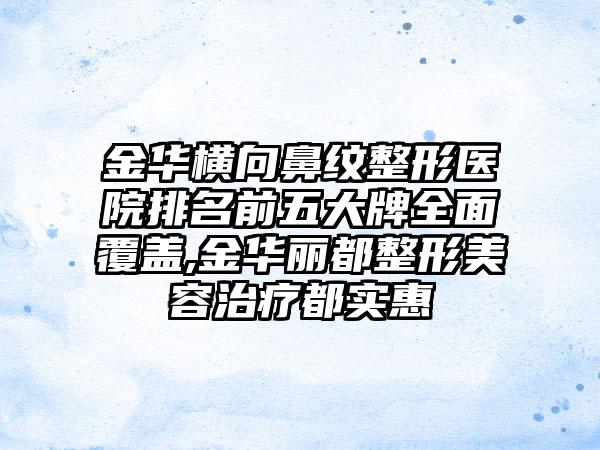 金华横向鼻纹整形医院排名前五大牌全面覆盖,金华丽都整形美容治疗都实惠